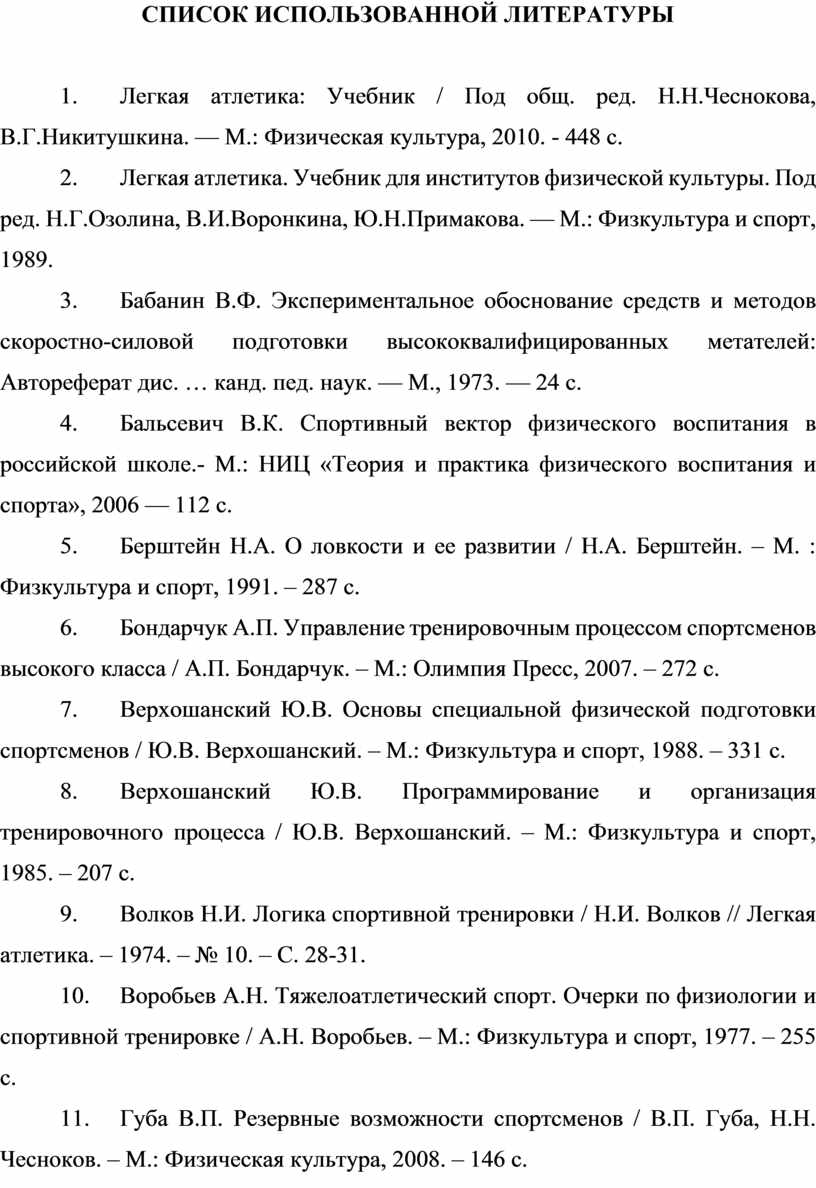 СПИСОК ИСПОЛЬЗОВАННОЙ ЛИТЕРАТУРЫ

1. Легкая атлетика: Учебник / Под общ. ред. Н.Н.Чеснокова, В.Г.Никитушкина. — М.: Физическая культура, 2010. - 448 с.

2. Легкая атлетика. Учебник для институтов физической культуры. Под ред. Н.Г.Озолина, В.И.Воронкина, Ю.Н.Примакова. — М.: Физкультура и спорт, 1989.

3. Бабанин В.Ф. Экспериментальное обоснование средств и методов скоростно-силовой подготовки высококвалифицированных метателей: Автореферат дис. … канд. пед. наук. — М., 1973. — 24 с.

4. Бальсевич В.К. Спортивный вектор физического воспитания в российской школе.- М.: НИЦ «Теория и практика физического воспитания и спорта», 2006 — 112 с.

5. Берштейн Н.А. О ловкости и ее развитии / Н.А. Берштейн. – М. : Физкультура и спорт, 1991. – 287 с.

6. Бондарчук А.П. Управление тренировочным процессом спортсменов высокого класса / А.П. Бондарчук. – М.: Олимпия Пресс, 2007. – 272 с.

7. Верхошанский Ю.В. Основы специальной физической подготовки спортсменов / Ю.В. Верхошанский. – М.: Физкультура и спорт, 1988. – 331 с.

8. Верхошанский Ю.В. Программирование и организация тренировочного процесса / Ю.В. Верхошанский. – М.: Физкультура и спорт, 1985. – 207 с.

9. Волков Н.И. Логика спортивной тренировки / Н.И. Волков // Легкая атлетика. – 1974. – № 10. – С. 28-31.

10. Воробьев А.Н. Тяжелоатлетический спорт. Очерки по физиологии и спортивной тренировке / А.Н. Воробьев. – М.: Физкультура и спорт, 1977. – 255 с.

11. Губа В.П. Резервные возможности спортсменов / В.П. Губа, Н.Н. Чесноков. – М.: Физическая культура, 2008. – 146 с.